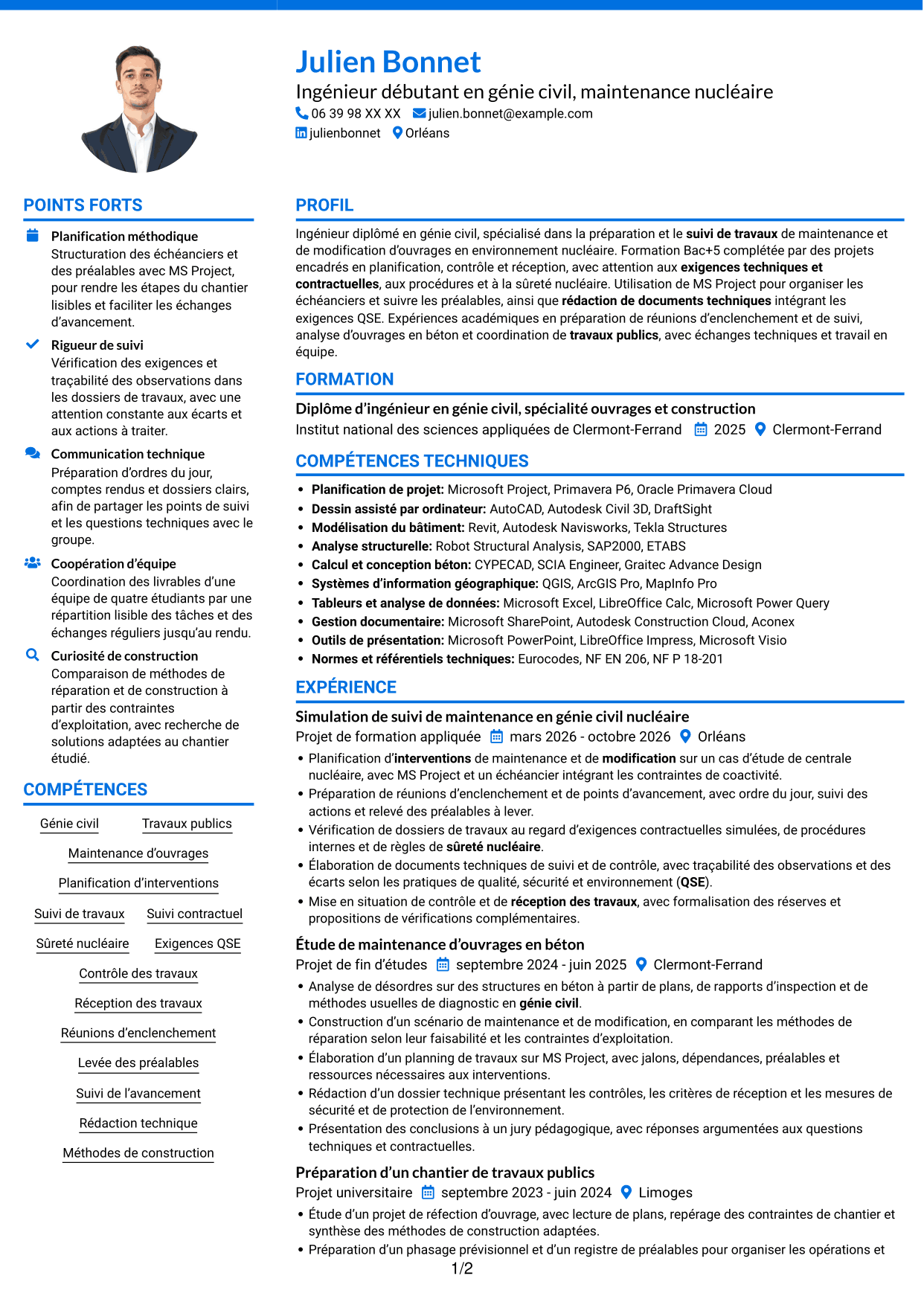 Julien Bonnet

Ingénieur débutant en génie civil, maintenance nucléaire

06 39 98 XX XX julien.bonnet@example.com

julienbonnet Orléans

POINTS FORTS

Planification méthodique
Structuration des échéanciers et des préalables avec MS Project, pour rendre les étapes du chantier lisibles et faciliter les échanges d'avancement.

Rigueur de suivi
Vérification des exigences et traçabilité des observations dans les dossiers de travaux, avec une attention constante aux écarts et aux actions à traiter.

Communication technique
Préparation d'ordres du jour, comptes rendus et dossiers clairs, afin de partager les points de suivi et les questions techniques avec le groupe.

Coopération d'équipe
Coordination des livrables d'une équipe de quatre étudiants par une répartition lisible des tâches et des échanges réguliers jusqu'au rendu.

Curiosité de construction
Comparaison de méthodes de réparation et de construction à partir des contraintes d'exploitation, avec recherche de solutions adaptées au chantier étudié.

COMPÉTENCES

Génie civil
Travaux publics
Maintenance d'ouvrages
Planification d'interventions
Suivi de travaux
Suivi contractuel
Sûreté nucléaire
Exigences QSE
Contrôle des travaux
Réception des travaux
Réunions d'enclenchement
Levée des préalables
Suivi de l'avancement
Rédaction technique
Méthodes de construction

PROFIL

Ingénieur diplômé en génie civil, spécialisé dans la préparation et le suivi de travaux de maintenance et de modification d'ouvrages en environnement nucléaire. Formation Bac+5 complétée par des projets encadrés en planification, contrôle et réception, avec attention aux exigences techniques et contractuelles, aux procédures et à la sûreté nucléaire. Utilisation de MS Project pour organiser les échéanciers et suivre les préalables, ainsi que rédaction de documents techniques intégrant les exigences QSE. Expériences académiques en préparation de réunions d'enclenchement et de suivi, analyse d'ouvrages en béton et coordination de travaux publics, avec échanges techniques et travail en équipe.

FORMATION

Diplôme d'ingénieur en génie civil, spécialité ouvrages et construction
Institut national des sciences appliquées de Clermont-Ferrand 2025 Clermont-Ferrand

COMPÉTENCES TECHNIQUES

• Planification de projet: Microsoft Project, Primavera P6, Oracle Primavera Cloud
• Dessin assisté par ordinateur: AutoCAD, Autodesk Civil 3D, DraftSight
• Modélisation du bâtiment: Revit, Autodesk Navisworks, Tekla Structures
• Analyse structurelle: Robot Structural Analysis, SAP2000, ETABS
• Calcul et conception béton: CYPECAD, SCIA Engineer, Graitec Advance Design
• Systèmes d'information géographique: QGIS, ArcGIS Pro, MapInfo Pro
• Tableurs et analyse de données: Microsoft Excel, LibreOffice Calc, Microsoft Power Query
• Gestion documentaire: Microsoft SharePoint, Autodesk Construction Cloud, Aconex
• Outils de présentation: Microsoft PowerPoint, LibreOffice Impress, Microsoft Visio
• Normes et référentiels techniques: Eurocodes, NF EN 206, NF P 18-201

EXPÉRIENCE

Simulation de suivi de maintenance en génie civil nucléaire
Projet de formation appliquée mars 2026 - octobre 2026 Orléans
• Planification d'interventions de maintenance et de modification sur un cas d'étude de centrale nucléaire, avec MS Project et un échéancier intégrant les contraintes de coactivité.
• Préparation de réunions d'enclenchement et de points d'avancement, avec ordre du jour, suivi des actions et relevé des préalables à lever.
• Vérification de dossiers de travaux au regard d'exigences contractuelles simulées, de procédures internes et de règles de sûreté nucléaire.
• Élaboration de documents techniques de suivi et de contrôle, avec traçabilité des observations et des écarts selon les pratiques de qualité, sécurité et environnement (QSE).
• Mise en situation de contrôle et de réception des travaux, avec formalisation des réserves et propositions de vérifications complémentaires.

Étude de maintenance d'ouvrages en béton
Projet de fin d'études septembre 2024 - juin 2025 Clermont-Ferrand
• Analyse de désordres sur des structures en béton à partir de plans, de rapports d'inspection et de méthodes usuelles de diagnostic en génie civil.
• Construction d'un scénario de maintenance et de modification, en comparant les méthodes de réparation selon leur faisabilité et les contraintes d'exploitation.
• Élaboration d'un planning de travaux sur MS Project, avec jalons, dépendances, préalables et ressources nécessaires aux interventions.
• Rédaction d'un dossier technique présentant les contrôles, les critères de réception et les mesures de sécurité et de protection de l'environnement.
• Présentation des conclusions à un jury pédagogique, avec réponses argumentées aux questions techniques et contractuelles.

Préparation d'un chantier de travaux publics
Projet universitaire septembre 2023 - juin 2024 Limoges
• Étude d'un projet de réfection d'ouvrage, avec lecture de plans, repérage des contraintes de chantier et synthèse des méthodes de construction adaptées.
• Préparation d'un phasage prévisionnel et d'un registre de préalables pour organiser les opérations et

1/2